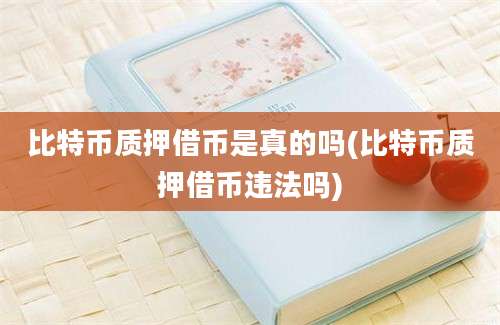 比特币质押借币是真的吗(比特币质押借币违法吗)